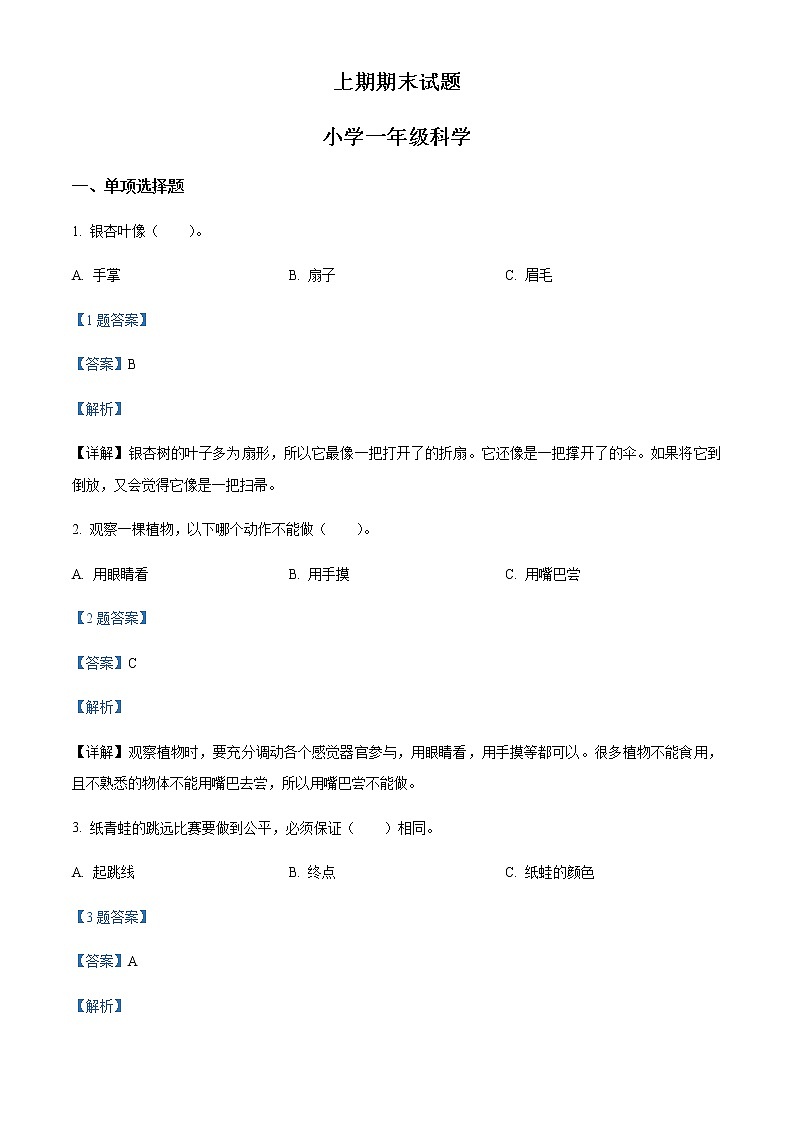 上期期末试题

小学一年级科学

一、单项选择题

1. 银杏叶像（　　）。

A. 手掌　　B. 扇子　　C. 眉毛

【1题答案】

【答案】B

【解析】

【详解】银杏树的叶子多为扇形，所以它最像一把打开了的折扇。它还像是一把撑开了的伞。如果将它到倒放，又会觉得它像是一把扫帚。

2. 观察一棵植物，以下哪个动作不能做（　　）。

A. 用眼睛看　　B. 用手摸　　C. 用嘴巴尝

【2题答案】

【答案】C

【解析】

【详解】观察植物时，要充分调动各个感觉器官参与，用眼睛看，用手摸等都可以。很多植物不能食用，且不熟悉的物体不能用嘴巴去尝，所以用嘴巴尝不能做。

3. 纸青蛙的跳远比赛要做到公平，必须保证（　　）相同。

A. 起跳线　　B. 终点　　C. 纸蛙的颜色

【3题答案】

【答案】A

【解析】